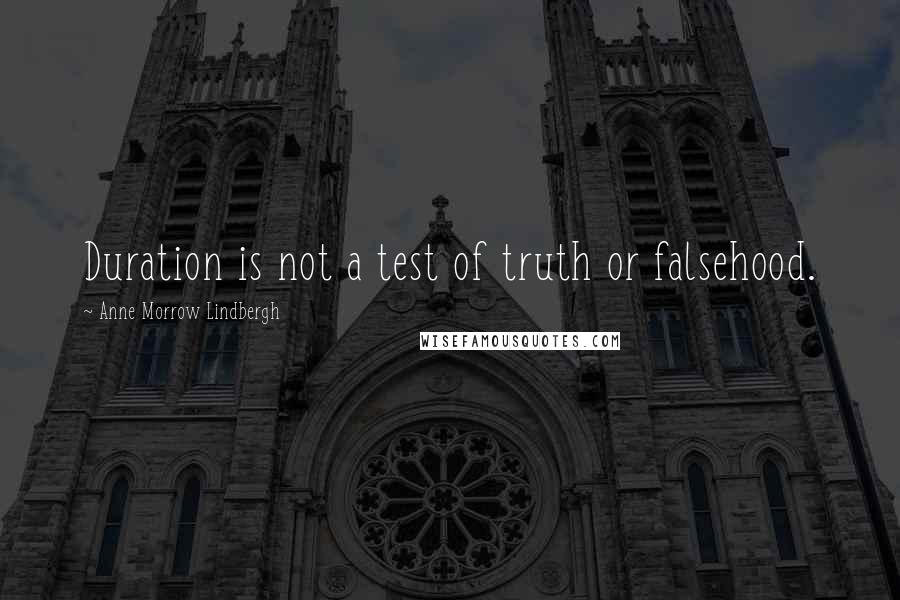 Duration is not a test of truth or falsehood.

~ Anne Morrow Lindbergh

WISEFAMOUSQUOTES.COM